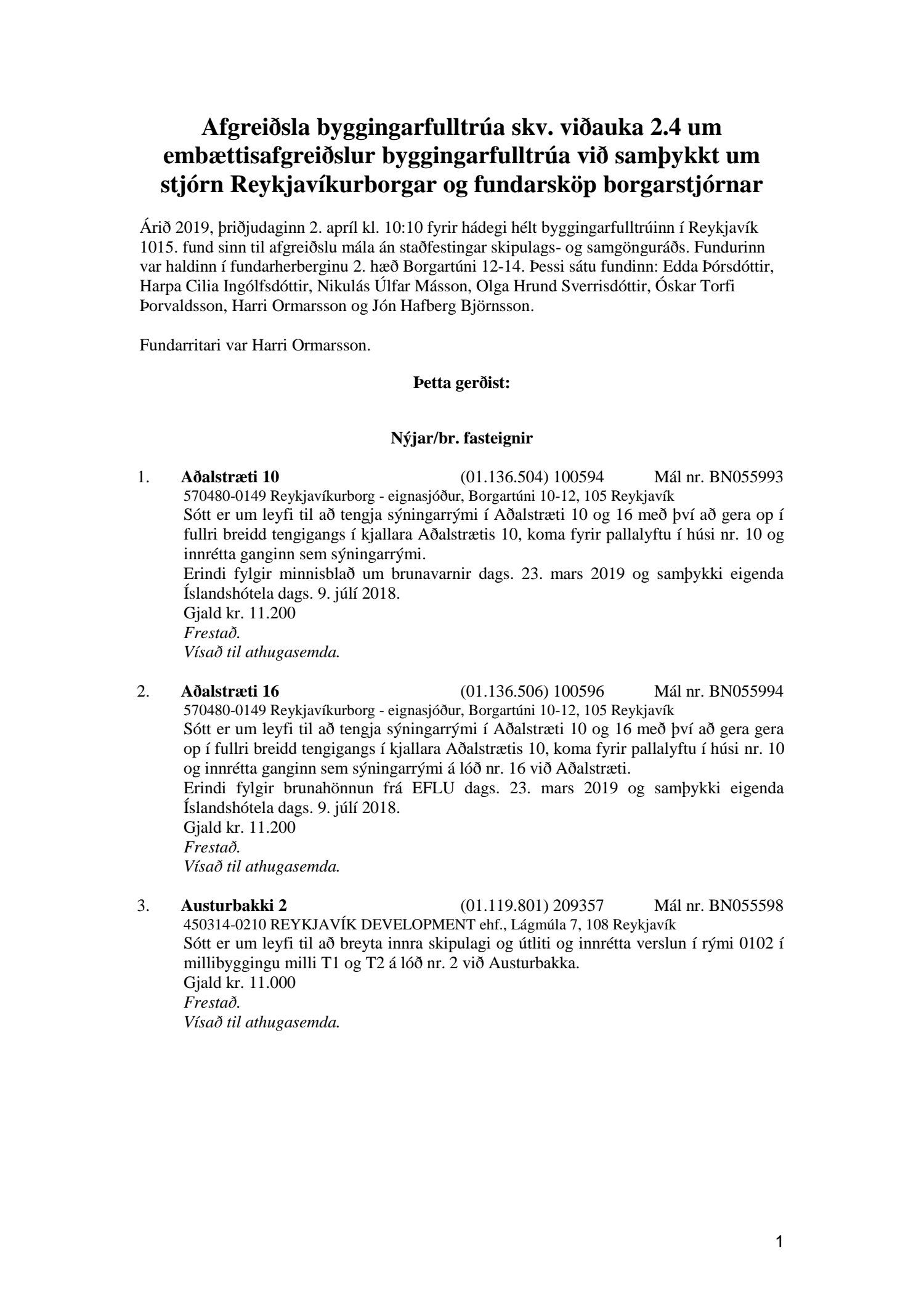 Afgreiðsla byggingarfulltrúa skv. viðauka 2.4 um embættisafgreiðslur byggingarfulltrúa við samþykkt um stjórn Reykjavíkurborgar og fundarsköp borgarstjórnar

Árið 2019, þriðjudaginn 2. apríl kl. 10:10 fyrir hádegi hélt byggingarfulltrúinn í Reykjavík 1015. fund sinn til afgreiðslu mála án staðfestingar skipulags- og samgönguráðs. Fundurinn var haldinn í fundarherberginu 2. hæð Borgartúni 12-14. Þessi sátu fundinn: Edda Þórsdóttir, Harpa Cilia Ingólfsdóttir, Nikulás Úlfar Másson, Olga Hrund Sverrisdóttir, Óskar Torfi Þorvaldsson, Harri Ormarsson og Jón Hafberg Björnsson.

Fundarritari var Harri Ormarsson.

Þetta gerðist:

Nýjar/br. fasteignir

1. Aðalstræti 10 (01.136.504) 100594 Mál nr. BN055993
570480-0149 Reykjavíkurborg - eignasjóður, Borgartúni 10-12, 105 Reykjavík
Sótt er um leyfi til að tengja sýningarrými í Aðalstræti 10 og 16 með því að gera op í fullri breidd tengigangs í kjallara Aðalstrætis 10, koma fyrir pallalyftu í húsi nr. 10 og innrétta ganginn sem sýningarrými.
Erindi fylgir minnisblað um brunavarnir dags. 23. mars 2019 og samþykki eigenda Íslandshótela dags. 9. júlí 2018.
Gjald kr. 11.200
Frestað.
Vísað til athugasemda.

2. Aðalstræti 16 (01.136.506) 100596 Mál nr. BN055994
570480-0149 Reykjavíkurborg - eignasjóður, Borgartúni 10-12, 105 Reykjavík
Sótt er um leyfi til að tengja sýningarrými í Aðalstræti 10 og 16 með því að gera gera op í fullri breidd tengigangs í kjallara Aðalstrætis 10, koma fyrir pallalyftu í húsi nr. 10 og innrétta ganginn sem sýningarrými á lóð nr. 16 við Aðalstræti.
Erindi fylgir brunahönnun frá EFLU dags. 23. mars 2019 og samþykki eigenda Íslandshótela dags. 9. júlí 2018.
Gjald kr. 11.200
Frestað.
Vísað til athugasemda.

3. Austurbakki 2 (01.119.801) 209357 Mál nr. BN055598
450314-0210 REYKJAVÍK DEVELOPMENT ehf., Lágmúla 7, 108 Reykjavík
Sótt er um leyfi til að breyta innra skipulagi og útliti og innrétta verslun í rými 0102 í millibyggingu milli T1 og T2 á lóð nr. 2 við Austurbakka.
Gjald kr. 11.000
Frestað.
Vísað til athugasemda.

1